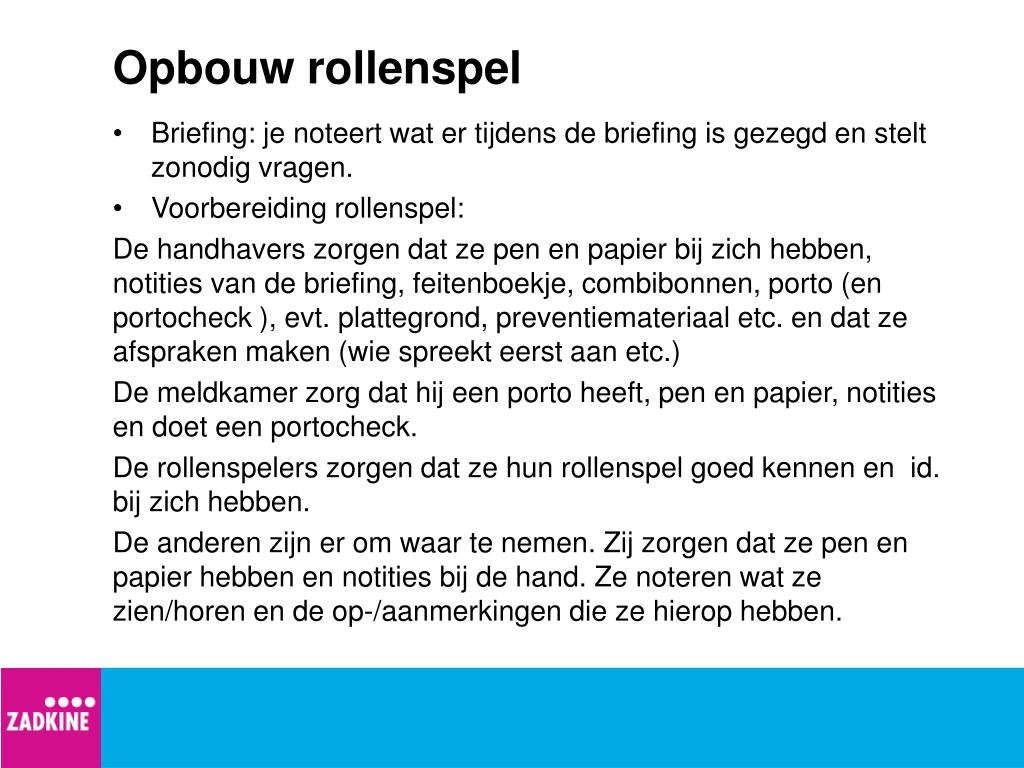 Opbouw rollenspel

• Briefing: je noteert wat er tijdens de briefing is gezegd en stelt zonodig vragen.
• Voorbereiding rollenspel:

De handhavers zorgen dat ze pen en papier bij zich hebben, notities van de briefing, feitenboekje, combibonnen, porto (en portocheck ), evt. plattegrond, preventiemateriaal etc. en dat ze afspraken maken (wie spreekt eerst aan etc.)

De meldkamer zorg dat hij een porto heeft, pen en papier, notities en doet een portocheck.

De rollenspelers zorgen dat ze hun rollenspel goed kennen en id. bij zich hebben.

De anderen zijn er om waar te nemen. Zij zorgen dat ze pen en papier hebben en notities bij de hand. Ze noteren wat ze zien/horen en de op-/aanmerkingen die ze hierop hebben.

ZADKINE